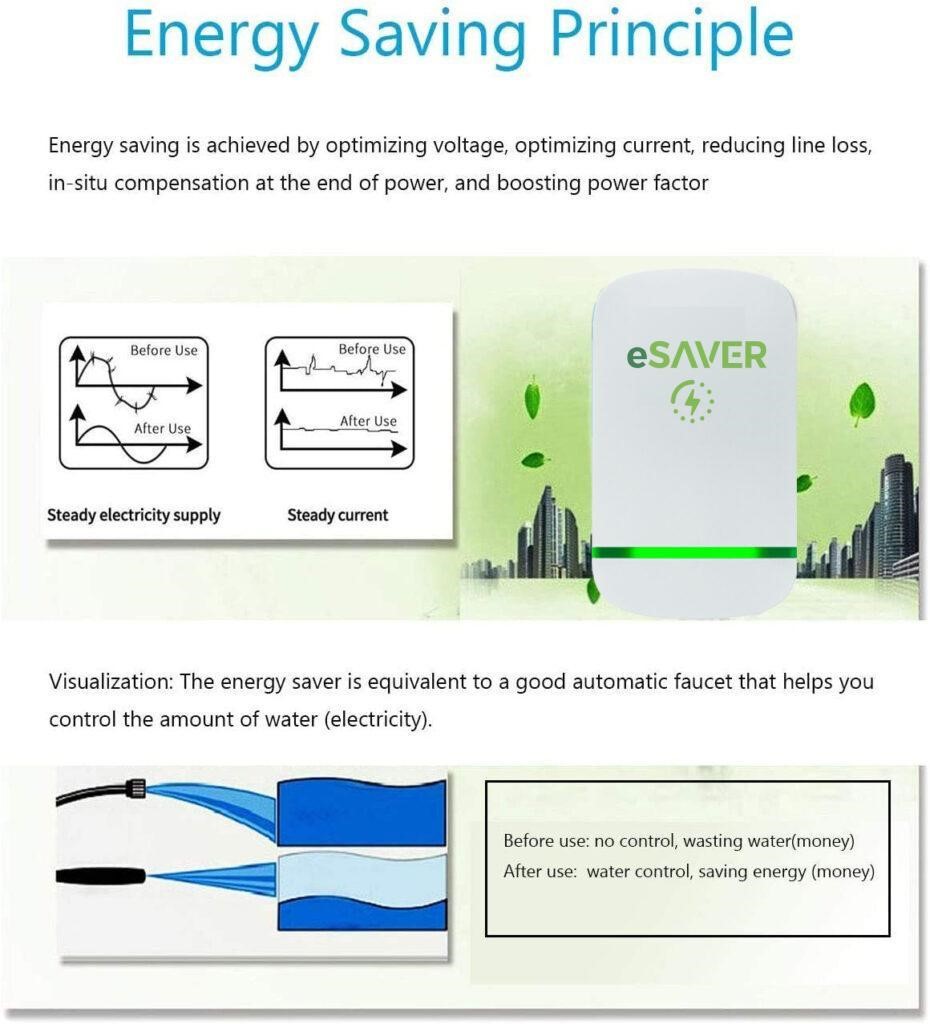 Energy Saving Principle

Energy saving is achieved by optimizing voltage, optimizing current, reducing line loss, in-situ compensation at the end of power, and boosting power factor

Before Use
After Use
Steady electricity supply

Before Use
After Use
Steady current

eSAVER

Visualization: The energy saver is equivalent to a good automatic faucet that helps you control the amount of water (electricity).

Before use: no control, wasting water(money)
After use: water control, saving energy (money)